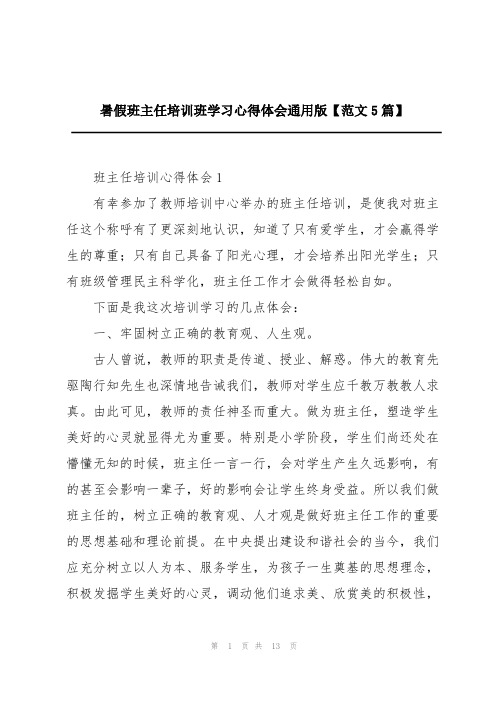 暑假班主任培训班学习心得体会通用版【范文5篇】

班主任培训心得体会1

有幸参加了教师培训中心举办的班主任培训，是使我对班主任这个称呼有了更深刻地认识，知道了只有爱学生，才会赢得学生的尊重；只有自己具备了阳光心理，才会培养出阳光学生；只有班级管理民主科学化，班主任工作才会做得轻松自如。

下面是我这次培训学习的几点体会：

一、牢固树立正确的教育观、人生观。

古人曾说，教师的职责是传道、授业、解惑。伟大的教育先驱陶行知先生也深情地告诫我们，教师对学生应千教万教教人求真。由此可见，教师的责任神圣而重大。做为班主任，塑造学生美好的心灵就显得尤为重要。特别是小学阶段，学生们尚还处在懵懂无知的时候，班主任一言一行，会对学生产生久远影响，有的甚至会影响一辈子，好的影响会让学生终身受益。所以我们做班主任的，树立正确的教育观、人才观是做好班主任工作的重要的思想基础和理论前提。在中央提出建设和谐社会的当今，我们应充分树立以人为本、服务学生，为孩子一生奠基的思想理念，积极发掘学生美好的心灵，调动他们追求美、欣赏美的积极性，

第 1 页 共 13 页